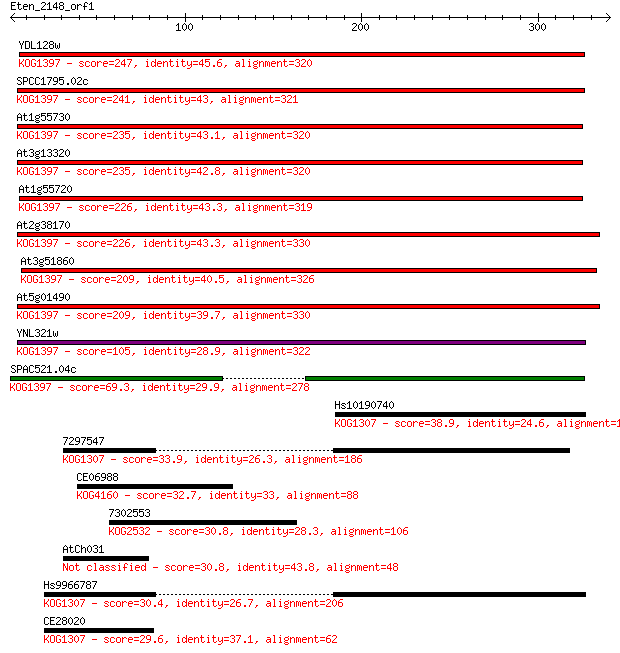 Eten_2148_orf1

100

200

300

YDL128w

KOG1397 - score=247, identity=45.6, alignment=320

SPCC1795.02c

KOG1397 - score=241, identity=43, alignment=321

At1g55730

KOG1397 - score=235, identity=43.1, alignment=320

At3g13320

KOG1397 - score=235, identity=42.8, alignment=320

At1g55720

KOG1397 - score=226, identity=43.3, alignment=319

At2g38170

KOG1397 - score=226, identity=43.3, alignment=330

At3g51860

KOG1397 - score=209, identity=40.5, alignment=326

At5g01490

KOG1397 - score=209, identity=39.7, alignment=330

YNL321w

KOG1397 - score=105, identity=28.9, alignment=322

SPAC521.04c

KOG1397 - score=69.3, identity=29.9, alignment=278

Hs10190740

KOG1307 - score=38.9, identity=24.6, alignment=1

7297547

KOG1307 - score=33.9, identity=26.3, alignment=186

CE06988

KOG4160 - score=32.7, identity=33, alignment=88

7302553

KOG2532 - score=30.8, identity=28.3, alignment=106

AtCh031

Not classified - score=30.8, identity=43.8, alignment=48

Hs9966787

KOG1307 - score=30.4, identity=26.7, alignment=206

CE28020

KOG1307 - score=29.6, identity=37.1, alignment=62